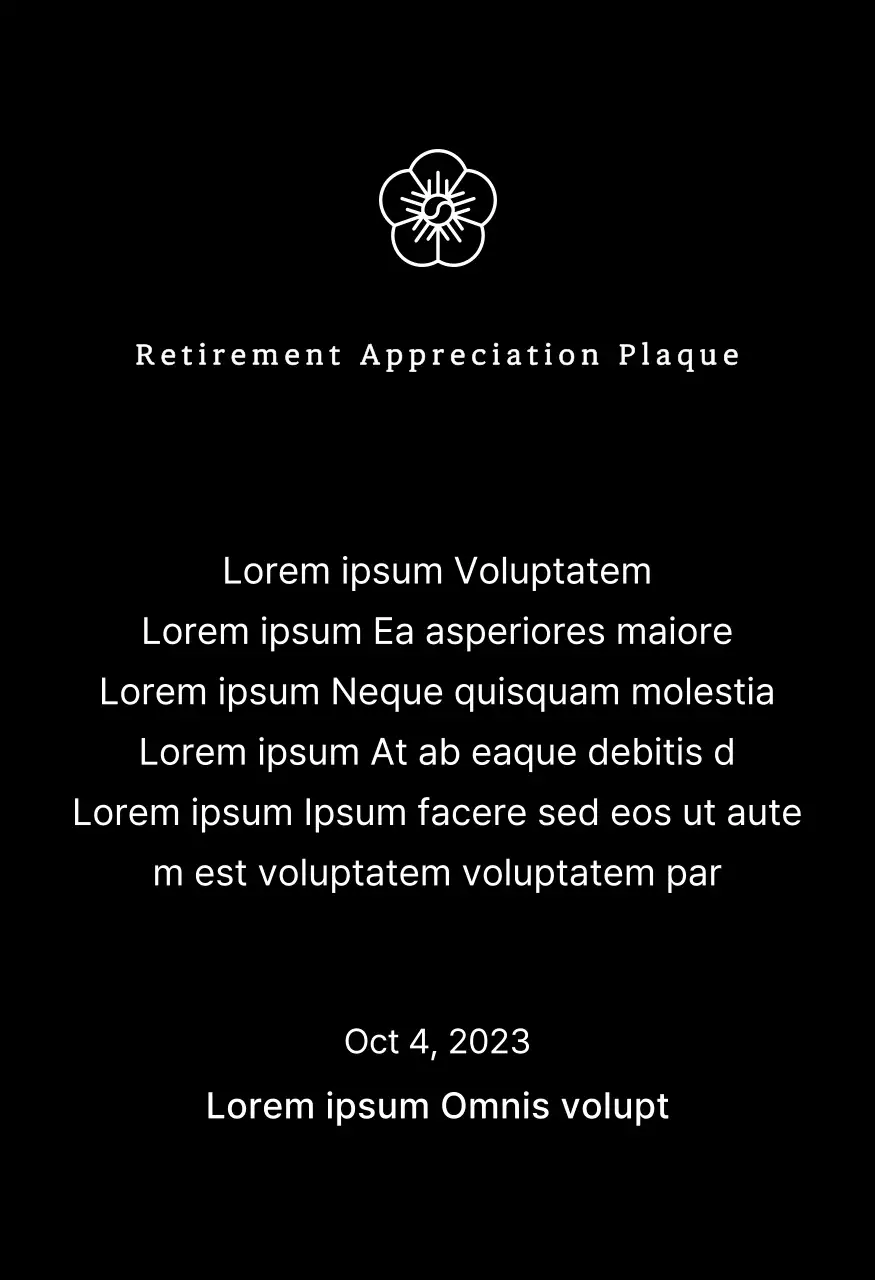 Retirement Appreciation Plaque

Lorem ipsum Voluptatem
Lorem ipsum Ea asperiores maiore
Lorem ipsum Neque quisquam molestia
Lorem ipsum At ab eaque debitis d
Lorem ipsum Ipsum facere sed eos ut aute
m est voluptatem voluptatem par

Oct 4, 2023
Lorem ipsum Omnis volupt